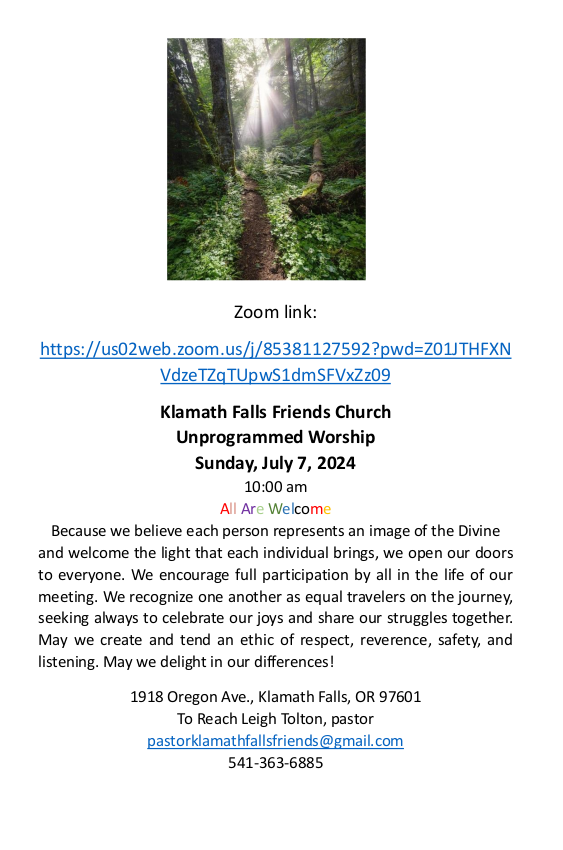 Zoom link:

https://us02web.zoom.us/j/85381127592?pwd=Z01JTHFXNVdzeTZqTUpwS1dmSFVxZz09

Klamath Falls Friends Church
Unprogrammed Worship
Sunday, July 7, 2024
10:00 am
All Are Welcome

Because we believe each person represents an image of the Divine and welcome the light that each individual brings, we open our doors to everyone. We encourage full participation by all in the life of our meeting. We recognize one another as equal travelers on the journey, seeking always to celebrate our joys and share our struggles together. May we create and tend an ethic of respect, reverence, safety, and listening. May we delight in our differences!

1918 Oregon Ave., Klamath Falls, OR 97601
To Reach Leigh Tolton, pastor
pastorklamathfallsfriends@gmail.com
541-363-6885